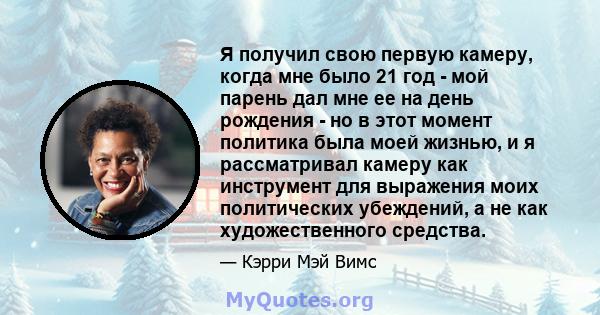 Я получил свою первую камеру, когда мне было 21 год - мой парень дал мне ее на день рождения - но в этот момент политика была моей жизнью, и я рассматривал камеру как инструмент для выражения моих политических убеждений, а не как художественного средства.

— Кэрри Мэй Вимс

MyQuotes.org